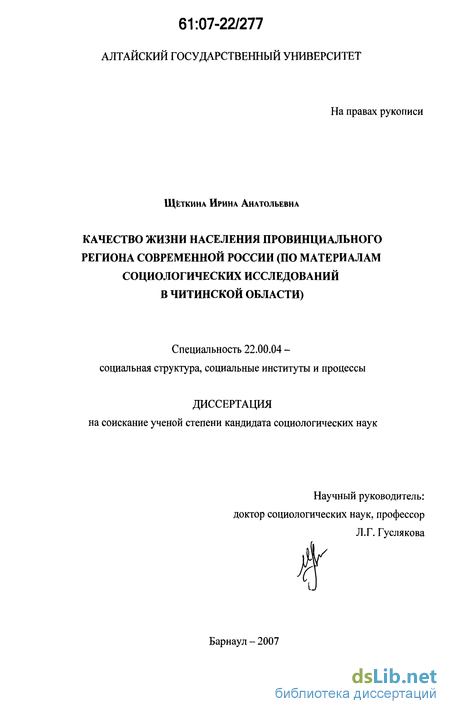 61:07-22/277

АЛТАЙСКИЙ ГОСУДАРСТВЕННЫЙ УНИВЕРСИТЕТ

На правах рукописи

Щёткина Ирина Анатольевна

КАЧЕСТВО ЖИЗНИ НАСЕЛЕНИЯ ПРОВИНЦИАЛЬНОГО РЕГИОНА СОВРЕМЕННОЙ РОССИИ (ПО МАТЕРИАЛАМ СОЦИОЛОГИЧЕСКИХ ИССЛЕДОВАНИЙ В ЧИТИНСКОЙ ОБЛАСТИ)

Специальность 22.00.04 – социальная структура, социальные институты и процессы

ДИССЕРТАЦИЯ
на соискание ученой степени кандидата социологических наук

Научный руководитель:
доктор социологических наук, профессор
Л.Г. Гуслякова

Барнаул – 2007

dsLib.net
библиотека диссертаций